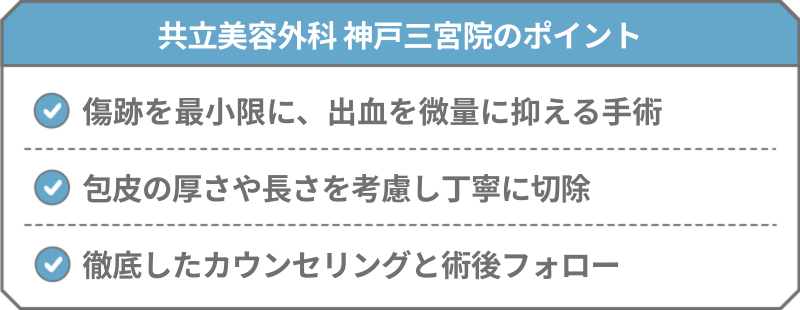 共立美容外科 神戸三宮院のポイント

傷跡を最小限に、出血を微量に抑える手術

包皮の厚さや長さを考慮し丁寧に切除

徹底したカウンセリングと術後フォロー